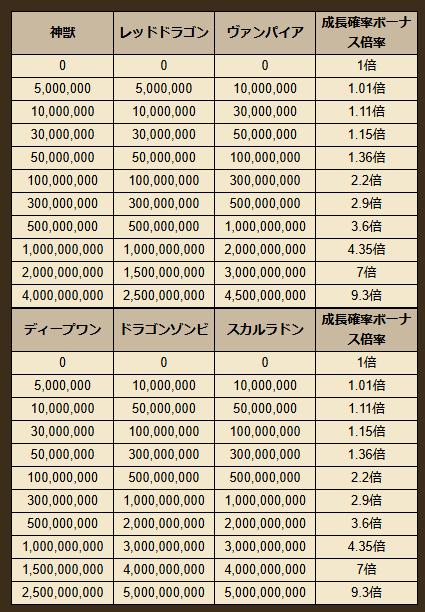 | 神獣 | レッドドラゴン | ヴァンパイア | 成長確率ボーナス倍率 |
|---|---|---|---|
| 0 | 0 | 0 | 1倍 |
| 5,000,000 | 5,000,000 | 10,000,000 | 1.01倍 |
| 10,000,000 | 10,000,000 | 30,000,000 | 1.11倍 |
| 30,000,000 | 30,000,000 | 50,000,000 | 1.15倍 |
| 50,000,000 | 50,000,000 | 100,000,000 | 1.36倍 |
| 100,000,000 | 100,000,000 | 300,000,000 | 2.2倍 |
| 300,000,000 | 300,000,000 | 500,000,000 | 2.9倍 |
| 500,000,000 | 500,000,000 | 1,000,000,000 | 3.6倍 |
| 1,000,000,000 | 1,000,000,000 | 2,000,000,000 | 4.35倍 |
| 2,000,000,000 | 1,500,000,000 | 3,000,000,000 | 7倍 |
| 4,000,000,000 | 2,500,000,000 | 4,500,000,000 | 9.3倍 |

| ディープワン | ドラゴンゾンビ | スカルラドン | 成長確率ボーナス倍率 |
|---|---|---|---|
| 0 | 0 | 0 | 1倍 |
| 5,000,000 | 10,000,000 | 10,000,000 | 1.01倍 |
| 10,000,000 | 50,000,000 | 50,000,000 | 1.11倍 |
| 30,000,000 | 100,000,000 | 100,000,000 | 1.15倍 |
| 50,000,000 | 300,000,000 | 300,000,000 | 1.36倍 |
| 100,000,000 | 500,000,000 | 500,000,000 | 2.2倍 |
| 300,000,000 | 1,000,000,000 | 1,000,000,000 | 2.9倍 |
| 500,000,000 | 2,000,000,000 | 2,000,000,000 | 3.6倍 |
| 1,000,000,000 | 3,000,000,000 | 3,000,000,000 | 4.35倍 |
| 1,500,000,000 | 4,000,000,000 | 4,000,000,000 | 7倍 |
| 2,500,000,000 | 5,000,000,000 | 5,000,000,000 | 9.3倍 |